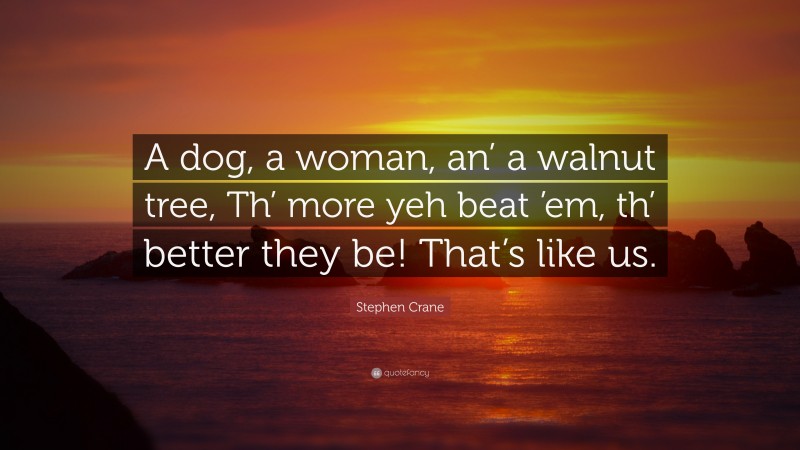 A dog, a woman, an’ a walnut tree, Th’ more yeh beat ’em, th’ better they be! That’s like us.

Stephen Crane

quotefancy